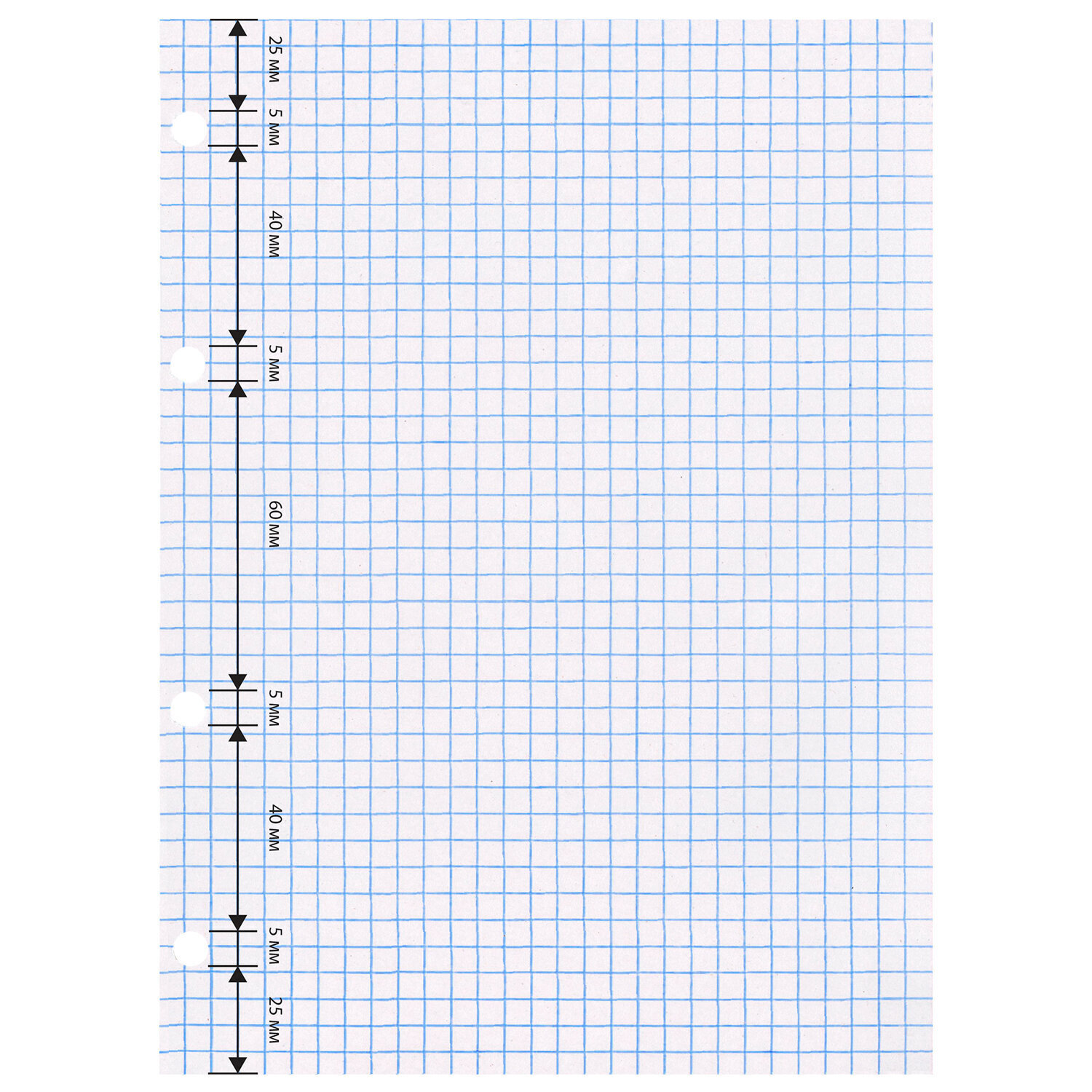 25 мм
5 мм
40 мм
5 мм
60 мм
5 мм
40 мм
5 мм
25 мм